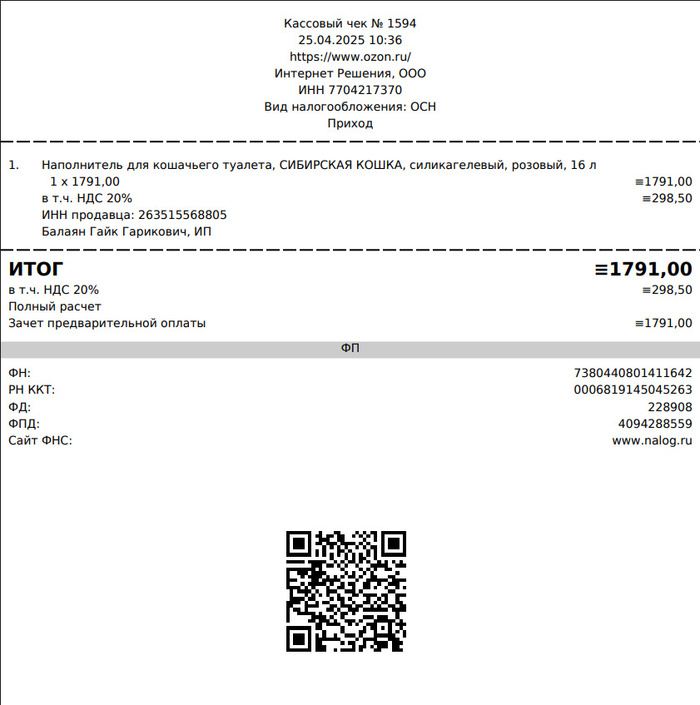 Кассовый чек № 1594
25.04.2025 10:36
https://www.ozon.ru/
Интернет Решения, ООО
ИНН 7704217370
Вид налогообложения: ОСН
Приход

1. Наполнитель для кошачьего туалета, СИБИРСКАЯ КОШКА, силикагелевый, розовый, 16 л
1 x 1791,00 ≡1791,00
в т.ч. НДС 20% ≡298,50
ИНН продавца: 263515568805
Балаян Гайк Гарикович, ИП

ИТОГ ≡1791,00
в т.ч. НДС 20% ≡298,50
Полный расчет
Зачет предварительной оплаты ≡1791,00

ФП

ФН: 7380440801411642
РН ККТ: 0006819145045263
ФД: 228908
ФПД: 4094288559
Сайт ФНС: www.nalog.ru